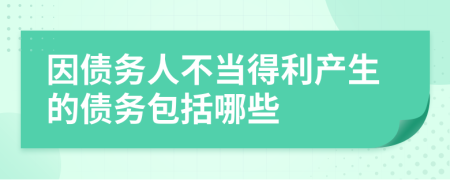 因债务人不当得利产生的债务包括哪些